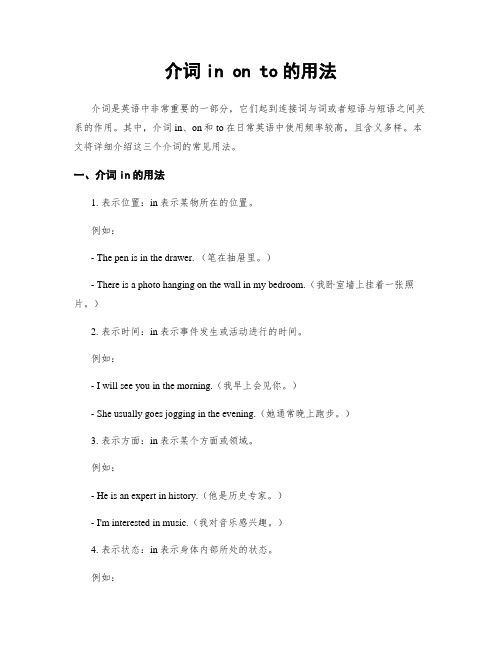 介词 in on to 的用法

介词是英语中非常重要的一部分，它们起到连接词与词或者短语与短语之间关系的作用。其中，介词 in、on 和 to 在日常英语中使用频率较高，且含义多样。本文将详细介绍这三个介词的常见用法。

一、介词 in 的用法

1. 表示位置：in 表示某物所在的位置。

例如：

- The pen is in the drawer.（笔在抽屉里。）

- There is a photo hanging on the wall in my bedroom.（我卧室墙上挂着一张照片。）

2. 表示时间：in 表示事件发生或活动进行的时间。

例如：

- I will see you in the morning.（我早上会见你。）

- She usually goes jogging in the evening.（她通常晚上跑步。）

3. 表示方面：in 表示某个方面或领域。

例如：

- He is an expert in history.（他是历史专家。）

- I'm interested in music.（我对音乐感兴趣。）

4. 表示状态：in 表示身体内部所处的状态。

例如：